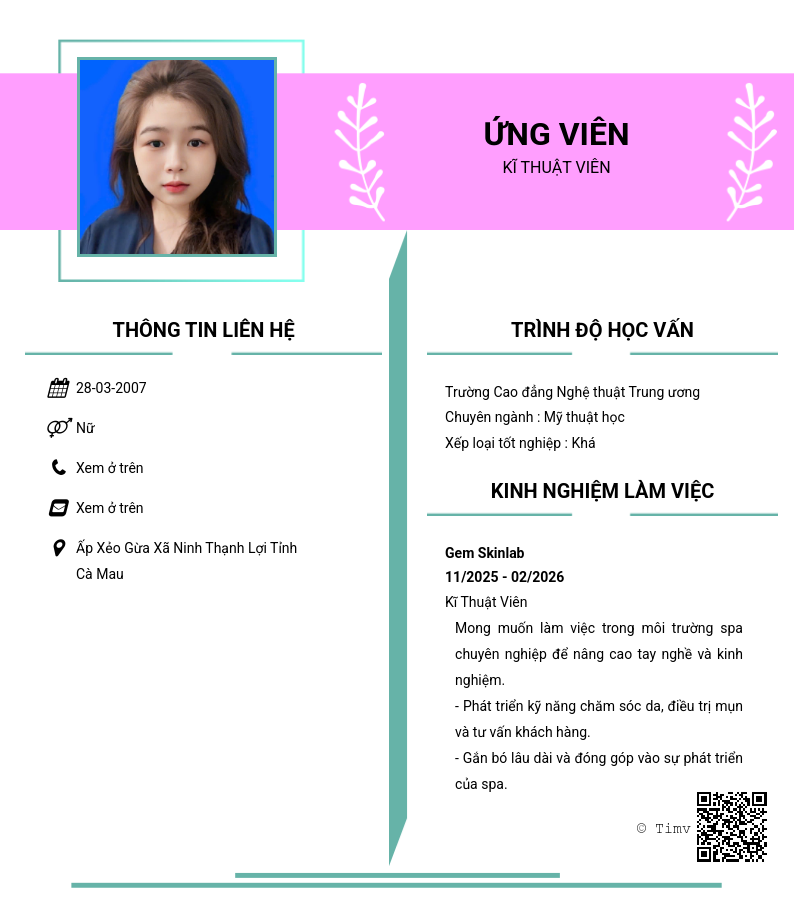 ỨNG VIÊN
KĨ THUẬT VIÊN

THÔNG TIN LIÊN HỆ

28-03-2007

Nữ

Xem ở trên

Xem ở trên

Ấp Xẻo Gừa Xã Ninh Thạnh Lợi Tỉnh Cà Mau

TRÌNH ĐỘ HỌC VẤN

Trường Cao đẳng Nghệ thuật Trung ương
Chuyên ngành : Mỹ thuật học
Xếp loại tốt nghiệp : Khá

KINH NGHIỆM LÀM VIỆC

Gem Skinlab
11/2025 - 02/2026
Kĩ Thuật Viên
Mong muốn làm việc trong môi trường spa chuyên nghiệp để nâng cao tay nghề và kinh nghiệm.
- Phát triển kỹ năng chăm sóc da, điều trị mụn và tư vấn khách hàng.
- Gắn bó lâu dài và đóng góp vào sự phát triển của spa.

© Timv